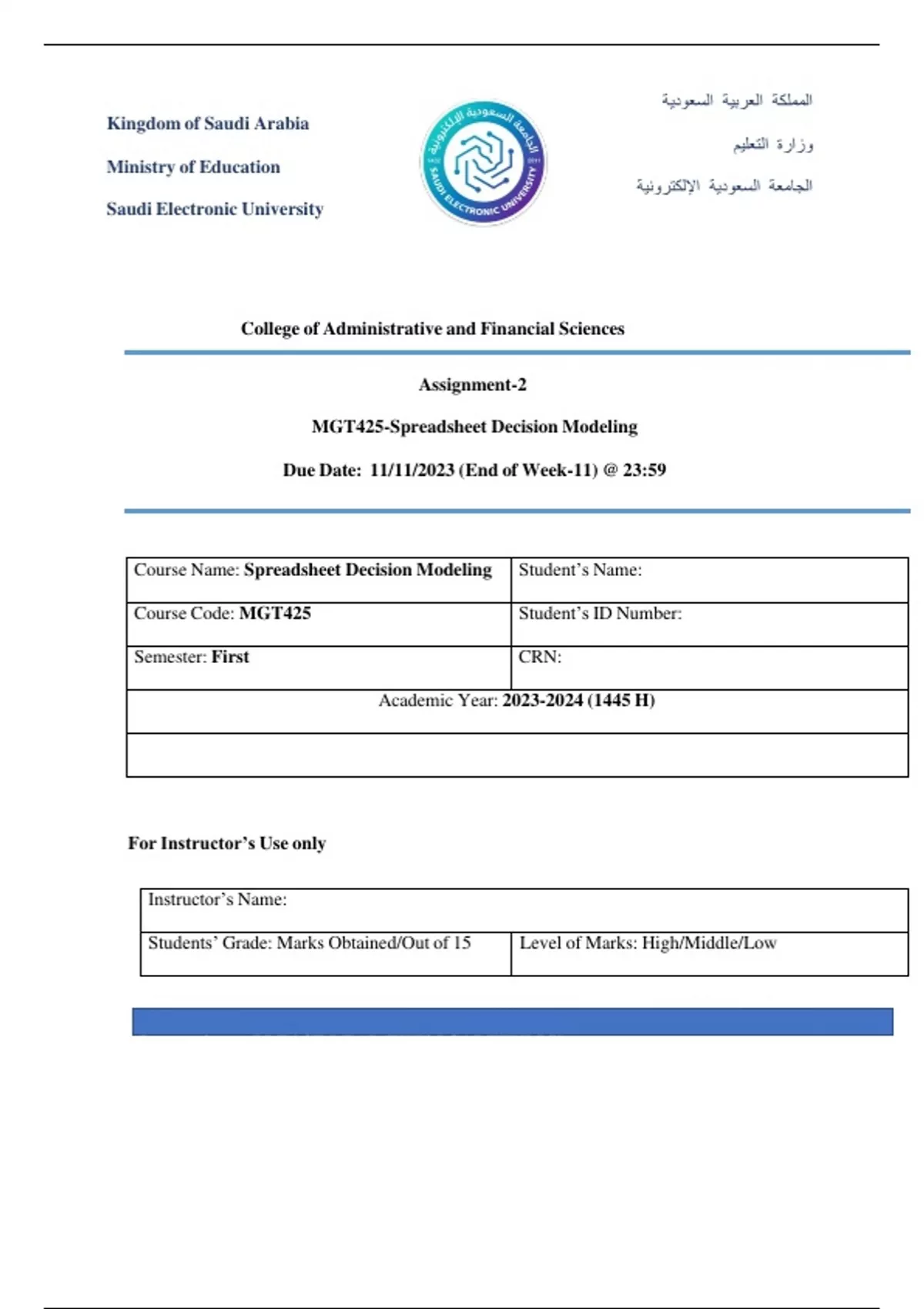 Kingdom of Saudi Arabia

Ministry of Education

Saudi Electronic University

الجامعة السعودية الإلكترونية
SAUDI ELECTRONIC UNIVERSITY

المملكة العربية السعودية

وزارة التعليم

الجامعة السعودية الإلكترونية

College of Administrative and Financial Sciences

Assignment-2

MGT425-Spreadsheet Decision Modeling

Due Date: 11/11/2023 (End of Week-11) @ 23:59

| Course Name: Spreadsheet Decision Modeling | Student's Name: |
|---|---|
| Course Code: MGT425 | Student's ID Number: |
| Semester: First | CRN: |
| Academic Year: 2023-2024 (1445 H) | |
| | |

For Instructor's Use only

| Instructor's Name: | |
|---|---|
| Students' Grade: Marks Obtained/Out of 15 | Level of Marks: High/Middle/Low |